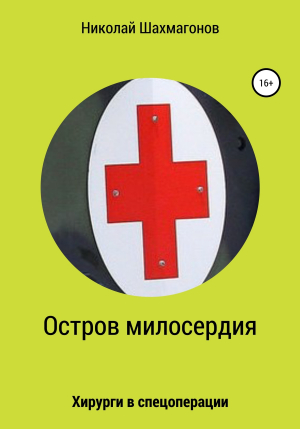 Николай Шахмагонов

16+

Остров милосердия

Хирурги в спецоперации